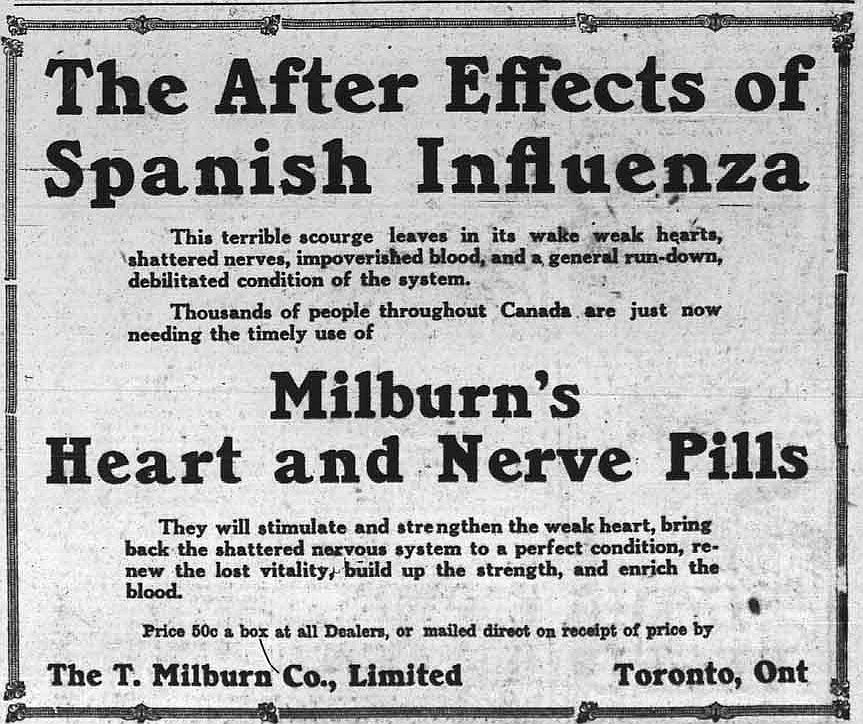 The After Effects of Spanish Influenza

This terrible scourge leaves in its wake weak hearts, shattered nerves, impoverished blood, and a general run-down, debilitated condition of the system.

Thousands of people throughout Canada are just now needing the timely use of

Milburn's Heart and Nerve Pills

They will stimulate and strengthen the weak heart, bring back the shattered nervous system to a perfect condition, renew the lost vitality, build up the strength, and enrich the blood.

Price 50c a box at all Dealers, or mailed direct on receipt of price by

The T. Milburn Co., Limited Toronto, Ont